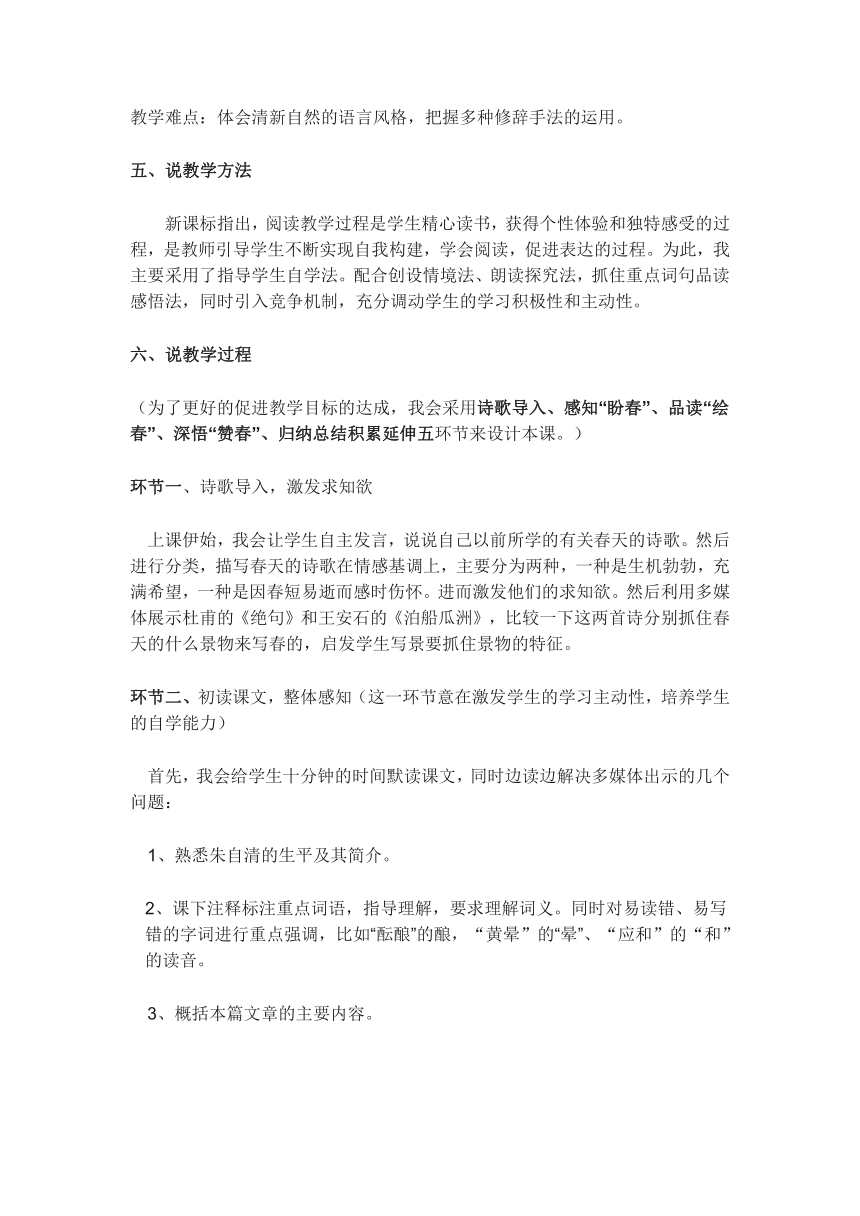 教学难点：体会清新自然的语言风格，把握多种修辞手法的运用。

五、说教学方法

新课标指出，阅读教学过程是学生精心读书，获得个性体验和独特感受的过程，是教师引导学生不断实现自我构建，学会阅读，促进表达的过程。为此，我主要采用了指导学生自学法。配合创设情境法、朗读探究法，抓住重点词句品读感悟法，同时引入竞争机制，充分调动学生的学习积极性和主动性。

六、说教学过程

（为了更好的促进教学目标的达成，我会采用诗歌导入、感知“盼春”、品读“绘春”、深悟“赞春”、归纳总结积累延伸五环节来设计本课。）

环节一、诗歌导入，激发求知欲

上课伊始，我会让学生自主发言，说说自己以前所学的有关春天的诗歌。然后进行分类，描写春天的诗歌在情感基调上，主要分为两种，一种是生机勃勃，充满希望，一种是因春短易逝而感时伤怀。进而激发他们的求知欲。然后利用多媒体展示杜甫的《绝句》和王安石的《泊船瓜洲》，比较一下这两首诗分别抓住春天的什么景物来写春的，启发学生写景要抓住景物的特征。

环节二、初读课文，整体感知（这一环节意在激发学生的学习主动性，培养学生的自学能力）

首先，我会给学生十分钟的时间默读课文，同时边读边解决多媒体出示的几个问题：

1、熟悉朱自清的生平及其简介。

2、课下注释标注重点词语，指导理解，要求理解词义。同时对易读错、易写错的字词进行重点强调，比如“酝酿”的酿，“黄晕”的“晕”、“应和”的“和”的读音。

3、概括本篇文章的主要内容。